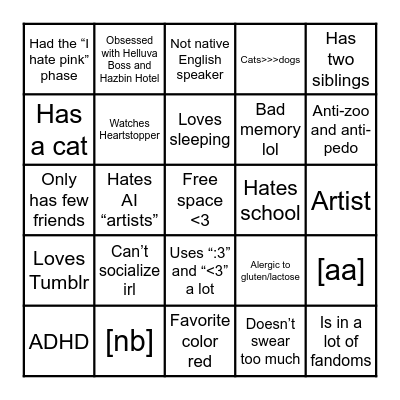 | | | | | |
|---|---|---|---|---|
| Had the “I hate pink” phase | Obsessed with Helluva Boss and Hazbin Hotel | Not native English speaker | Cats>>>dogs | Has two siblings |
| Has a cat | Watches Heartstopper | Loves sleeping | Bad memory lol | Anti-zoo and anti-pedo |
| Only has few friends | Hates AI “artists” | Free space <3 | Hates school | Artist |
| Loves Tumblr | Can’t socialize irl | Uses “:3” and “<3” a lot | Alergic to gluten/lactose | [aa] |
| ADHD | [nb] | Favorite color red | Doesn’t swear too much | Is in a lot of fandoms |